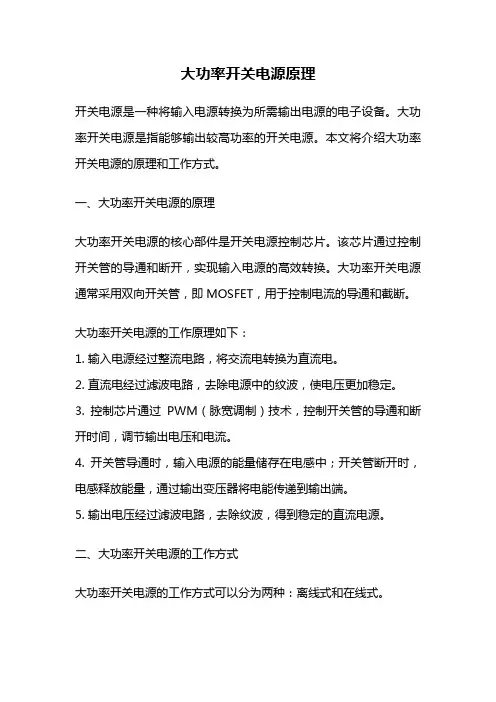 大功率开关电源原理

开关电源是一种将输入电源转换为所需输出电源的电子设备。大功率开关电源是指能够输出较高功率的开关电源。本文将介绍大功率开关电源的原理和工作方式。

一、大功率开关电源的原理

大功率开关电源的核心部件是开关电源控制芯片。该芯片通过控制开关管的导通和断开，实现输入电源的高效转换。大功率开关电源通常采用双向开关管，即 MOSFET，用于控制电流的导通和截断。

大功率开关电源的工作原理如下：
1. 输入电源经过整流电路，将交流电转换为直流电。
2. 直流电经过滤波电路，去除电源中的纹波，使电压更加稳定。
3. 控制芯片通过 PWM（脉宽调制）技术，控制开关管的导通和断开时间，调节输出电压和电流。
4. 开关管导通时，输入电源的能量储存在电感中；开关管断开时，电感释放能量，通过输出变压器将电能传递到输出端。
5. 输出电压经过滤波电路，去除纹波，得到稳定的直流电源。

二、大功率开关电源的工作方式

大功率开关电源的工作方式可以分为两种：离线式和在线式。